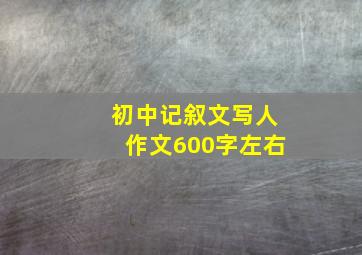 初中记叙文写人作文600字左右